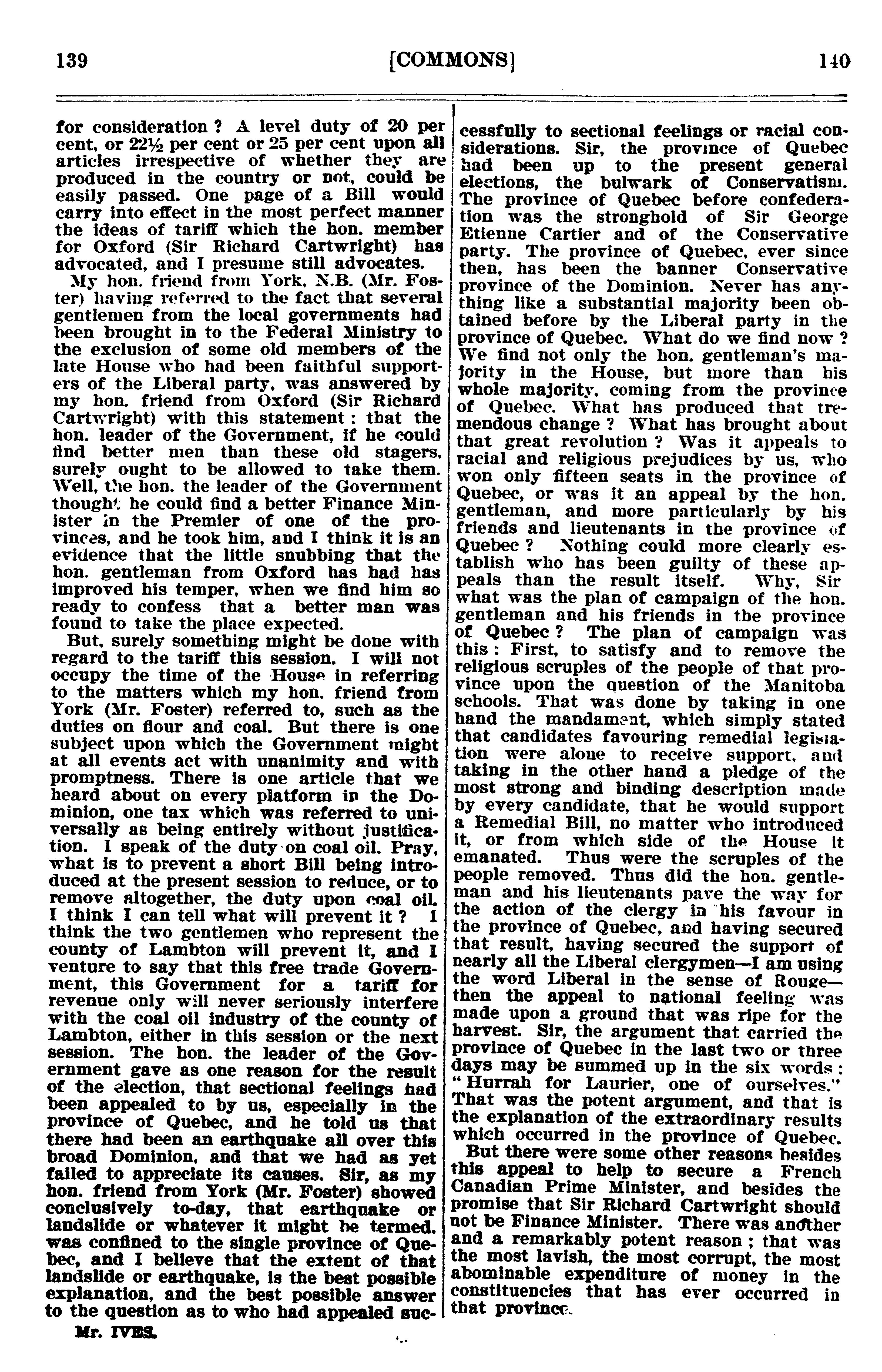 139 [COMMONS] 140

for consideration ? A level duty of 20 per cent, or 22½ per cent or 25 per cent upon all articles irrespective of whether they are produced in the country or not, could be easily passed. One page of a Bill would carry into effect in the most perfect manner the ideas of tariff which the hon. member for Oxford (Sir Richard Cartwright) has advocated, and I presume still advocates.

My hon. friend from York, N.B. (Mr. Foster) having referred to the fact that several gentlemen from the local governments had been brought in to the Federal Ministry to the exclusion of some old members of the late House who had been faithful supporters of the Liberal party, was answered by my hon. friend from Oxford (Sir Richard Cartwright) with this statement : that the hon. leader of the Government, if he could find better men than these old stagers, surely ought to be allowed to take them. Well, the hon. the leader of the Government thought he could find a better Finance Minister in the Premier of one of the provinces, and he took him, and I think it is an evidence that the little snubbing that the hon. gentleman from Oxford has had has improved his temper, when we find him so ready to confess that a better man was found to take the place expected.

But, surely something might be done with regard to the tariff this session. I will not occupy the time of the House in referring to the matters which my hon. friend from York (Mr. Foster) referred to, such as the duties on flour and coal. But there is one subject upon which the Government might at all events act with unanimity and with promptness. There is one article that we heard about on every platform in the Dominion, one tax which was referred to universally as being entirely without justification. I speak of the duty on coal oil. Pray, what is to prevent a short Bill being introduced at the present session to reduce, or to remove altogether, the duty upon coal oil. I think I can tell what will prevent it ? I think the two gentlemen who represent the county of Lambton will prevent it, and I venture to say that this free trade Government, this Government for a tariff for revenue only will never seriously interfere with the coal oil industry of the county of Lambton, either in this session or the next session. The hon. the leader of the Government gave as one reason for the result of the election, that sectional feelings had been appealed to by us, especially in the province of Quebec, and he told us that there had been an earthquake all over this broad Dominion, and that we had as yet failed to appreciate its causes. Sir, as my hon. friend from York (Mr. Foster) showed conclusively to-day, that earthquake or landslide or whatever it might be termed, was confined to the single province of Quebec, and I believe that the extent of that landslide or earthquake, is the best possible explanation, and the best possible answer to the question as to who had appealed successfully to sectional feelings or racial considerations. Sir, the province of Quebec had been up to the present general elections, the bulwark of Conservatism. The province of Quebec before confederation was the stronghold of Sir George Etienne Cartier and of the Conservative party. The province of Quebec, ever since then, has been the banner Conservative province of the Dominion. Never has anything like a substantial majority been obtained before by the Liberal party in the province of Quebec. What do we find now ? We find not only the hon. gentleman's majority in the House, but more than his whole majority, coming from the province of Quebec. What has produced that tremendous change ? What has brought about that great revolution ? Was it appeals to racial and religious prejudices by us, who won only fifteen seats in the province of Quebec, or was it an appeal by the hon. gentleman, and more particularly by his friends and lieutenants in the province of Quebec ? Nothing could more clearly establish who has been guilty of these appeals than the result itself. Why, Sir what was the plan of campaign of the hon. gentleman and his friends in the province of Quebec ? The plan of campaign was this : First, to satisfy and to remove the religious scruples of the people of that province upon the question of the Manitoba schools. That was done by taking in one hand the mandament, which simply stated that candidates favouring remedial legislation were alone to receive support, and taking in the other hand a pledge of the most strong and binding description made by every candidate, that he would support a Remedial Bill, no matter who introduced it, or from which side of the House it emanated. Thus were the scruples of the people removed. Thus did the hon. gentleman and his lieutenants pave the way for the action of the clergy in his favour in the province of Quebec, and having secured that result, having secured the support of nearly all the Liberal clergymen—I am using the word Liberal in the sense of Rouge—then the appeal to national feeling was made upon a ground that was ripe for the harvest. Sir, the argument that carried the province of Quebec in the last two or three days may be summed up in the six words : "Hurrah for Laurier, one of ourselves." That was the potent argument, and that is the explanation of the extraordinary results which occurred in the province of Quebec.

But there were some other reasons besides this appeal to help to secure a French Canadian Prime Minister, and besides the promise that Sir Richard Cartwright should not be Finance Minister. There was another and a remarkably potent reason ; that was the most lavish, the most corrupt, the most abominable expenditure of money in the constituencies that has ever occurred in that province.

Mr. IVES.